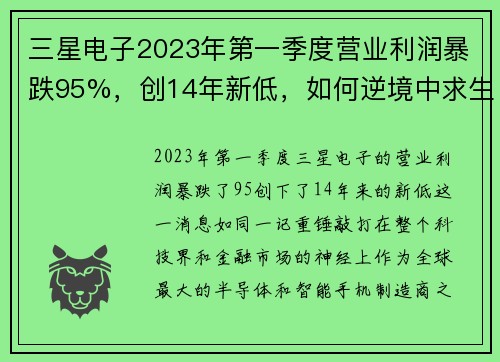 三星电子2023年第一季度营业利润暴跌95%，创14年新低，如何逆境中求生

2023年第一季度三星电子的营业利润暴跌了95创下了14年来的新低这一消息如同一记重锤敲打在整个科技界和金融市场的神经上作为全球最大的半导体和智能手机制造商之